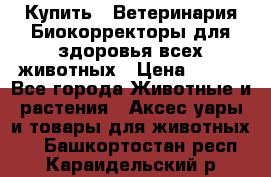 Купить   Ветеринария Биокорректоры для здоровья всех животных   Цена    Все города Животные и растения   Аксес уары и товары для животных   Башкортостан респ Караидельский р